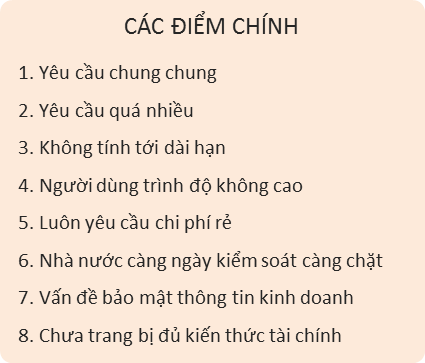 CÁC ĐIỂM CHÍNH

1. Yêu cầu chung chung

2. Yêu cầu quá nhiều

3. Không tính tới dài hạn

4. Người dùng trình độ không cao

5. Luôn yêu cầu chi phí rẻ

6. Nhà nước càng ngày kiểm soát càng chặt

7. Vấn đề bảo mật thông tin kinh doanh

8. Chưa trang bị đủ kiến thức tài chính